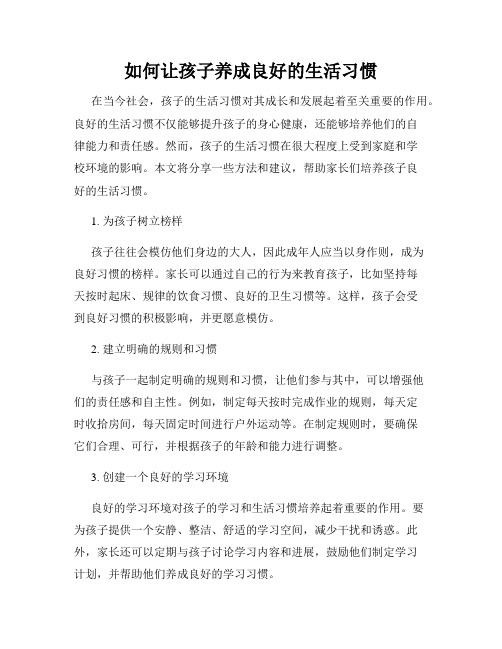 如何让孩子养成良好的生活习惯

在当今社会，孩子的生活习惯对其成长和发展起着至关重要的作用。良好的生活习惯不仅能够提升孩子的身心健康，还能够培养他们的自律能力和责任感。然而，孩子的生活习惯在很大程度上受到家庭和学校环境的影响。本文将分享一些方法和建议，帮助家长们培养孩子良好的生活习惯。

1. 为孩子树立榜样

孩子往往会模仿他们身边的大人，因此成年人应当以身作则，成为良好习惯的榜样。家长可以通过自己的行为来教育孩子，比如坚持每天按时起床、规律的饮食习惯、良好的卫生习惯等。这样，孩子会受到良好习惯的积极影响，并更愿意模仿。

2. 建立明确的规则和习惯

与孩子一起制定明确的规则和习惯，让他们参与其中，可以增强他们的责任感和自主性。例如，制定每天按时完成作业的规则，每天定时收拾房间，每天固定时间进行户外运动等。在制定规则时，要确保它们合理、可行，并根据孩子的年龄和能力进行调整。

3. 创建一个良好的学习环境

良好的学习环境对孩子的学习和生活习惯培养起着重要的作用。要为孩子提供一个安静、整洁、舒适的学习空间，减少干扰和诱惑。此外，家长还可以定期与孩子讨论学习内容和进展，鼓励他们制定学习计划，并帮助他们养成良好的学习习惯。